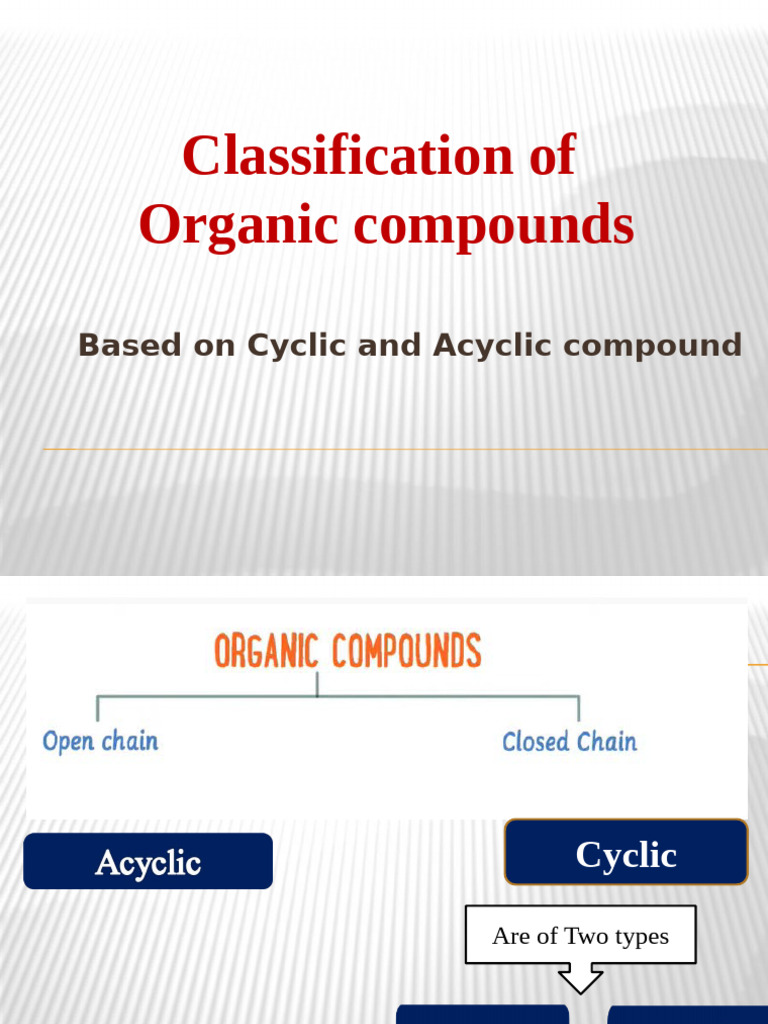 Classification of Organic compounds

Based on Cyclic and Acyclic compound

ORGANIC COMPOUNDS

Open chain

Closed Chain

Acyclic

Cyclic

Are of Two types